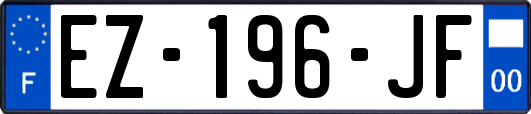 F
EZ-196-JF
00